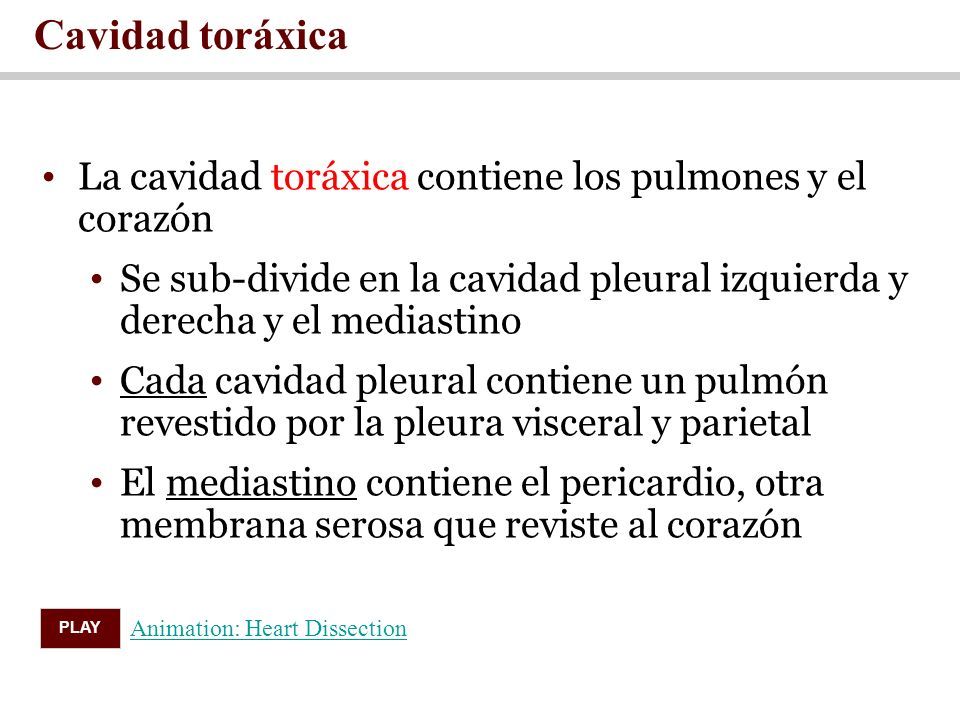 Cavidad toráxica

• La cavidad toráxica contiene los pulmones y el corazón

• Se sub-divide en la cavidad pleural izquierda y derecha y el mediastino

• Cada cavidad pleural contiene un pulmón revestido por la pleura visceral y parietal

• El mediastino contiene el pericardio, otra membrana serosa que reviste al corazón

PLAY Animation: Heart Dissection